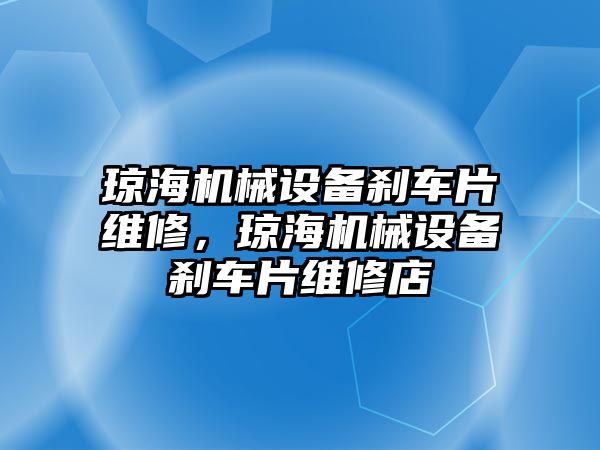 琼海机械设备刹车片维修，琼海机械设备刹车片维修店